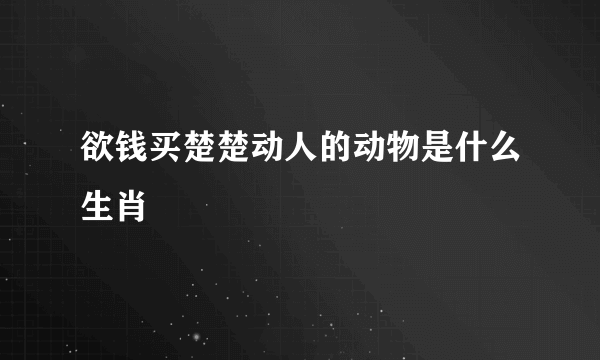 欲钱买楚楚动人的动物是什么生肖